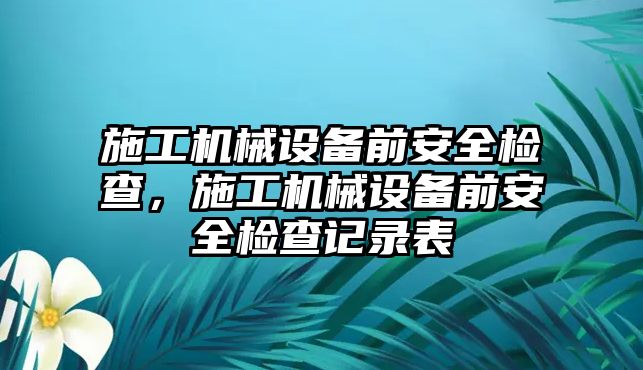 施工机械设备前安全检查，施工机械设备前安全检查记录表